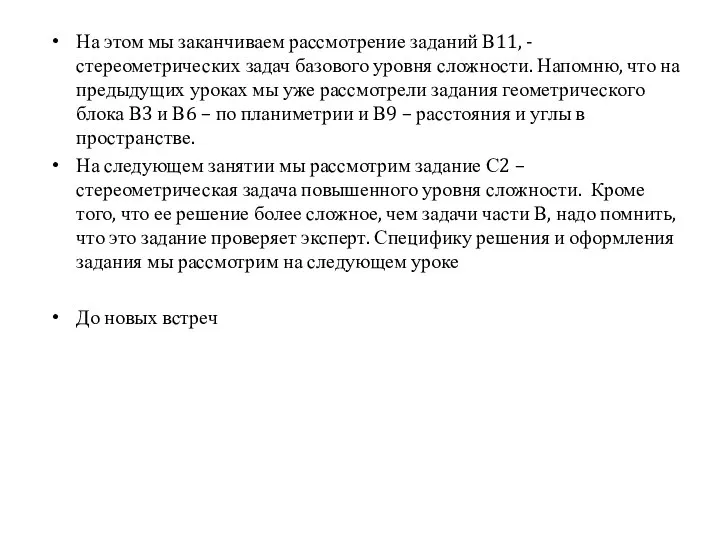 • На этом мы заканчиваем рассмотрение заданий В11, - стереометрических задач базового уровня сложности. Напомню, что на предыдущих уроках мы уже рассмотрели задания геометрического блока В3 и В6 – по планиметрии и В9 – расстояния и углы в пространстве.

• На следующем занятии мы рассмотрим задание С2 – стереометрическая задача повышенного уровня сложности. Кроме того, что ее решение более сложное, чем задачи части В, надо помнить, что это задание проверяет эксперт. Специфику решения и оформления задания мы рассмотрим на следующем уроке

• До новых встреч